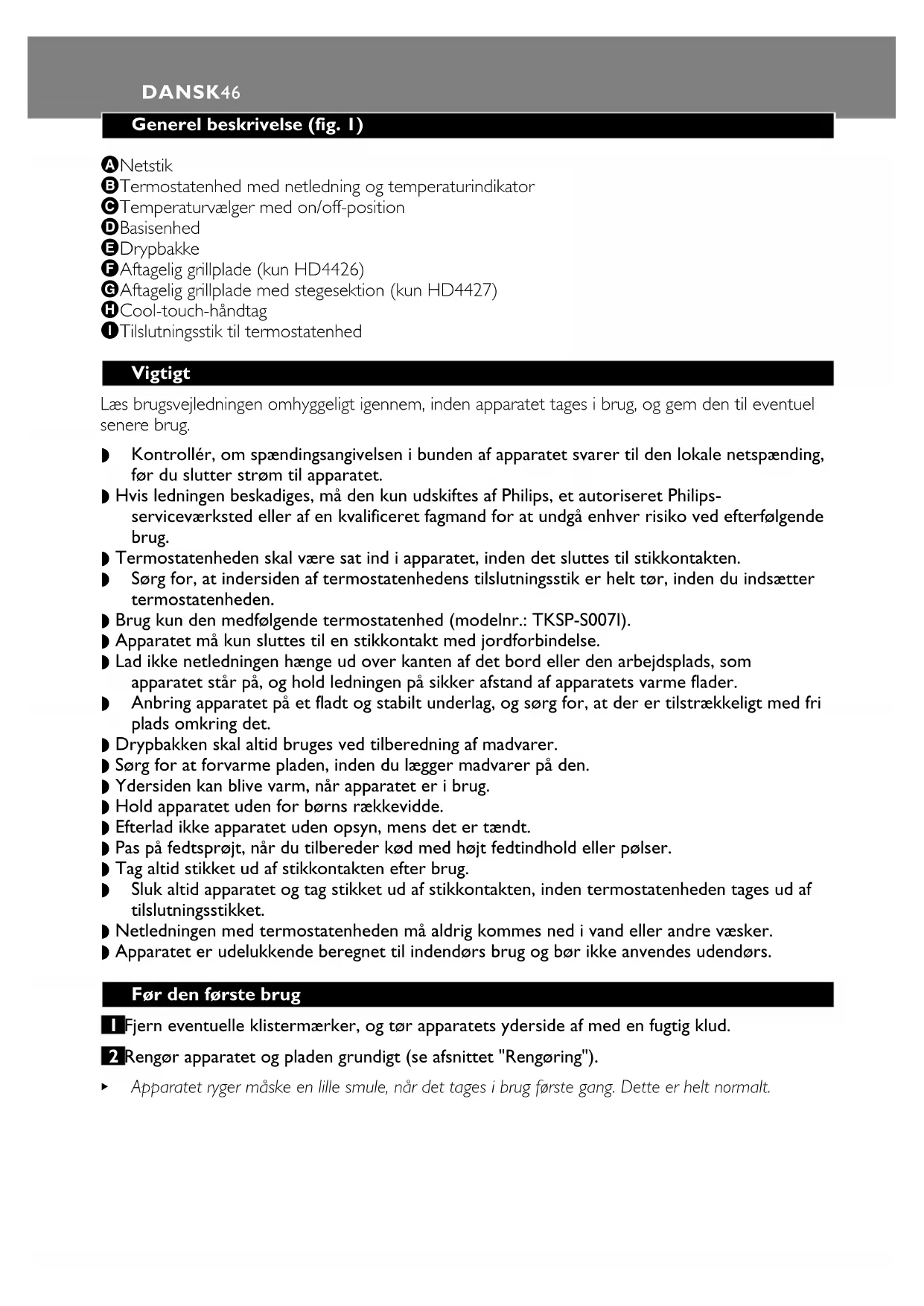 DANSK46

Generel beskrivelse (fig. 1)

A Netstik
B Termostatenhed med netledning og temperaturindikator
C Temperaturvælger med on/off-position
D Basisenhed
E Drypbakke
F Aftagelig grillplade (kun HD4426)
G Aftagelig grillplade med stegesektion (kun HD4427)
H Cool-touch-håndtag
I Tilslutningsstik til termostatenhed

Vigtigt

Læs brugsvejledningen omhyggeligt igennem, inden apparatet tages i brug, og gem den til eventuel senere brug.

◗ Kontrollér, om spændingsangivelsen i bunden af apparatet svarer til den lokale netspænding, før du slutter strøm til apparatet.
◗ Hvis ledningen beskadiges, må den kun udskiftes af Philips, et autoriseret Philips-serviceværksted eller af en kvalificeret fagmand for at undgå enhver risiko ved efterfølgende brug.
◗ Termostatenheden skal være sat ind i apparatet, inden det sluttes til stikkontakten.
◗ Sørg for, at indersiden af termostatenhedens tilslutningsstik er helt tør, inden du indsætter termostatenheden.
◗ Brug kun den medfølgende termostatenhed (modelnr.: TKSP-S007I).
◗ Apparatet må kun sluttes til en stikkontakt med jordforbindelse.
◗ Lad ikke netledningen hænge ud over kanten af det bord eller den arbejdsplads, som apparatet står på, og hold ledningen på sikker afstand af apparatets varme flader.
◗ Anbring apparatet på et fladt og stabilt underlag, og sørg for, at der er tilstrækkeligt med fri plads omkring det.
◗ Drypbakken skal altid bruges ved tilberedning af madvarer.
◗ Sørg for at forvarme pladen, inden du lægger madvarer på den.
◗ Ydersiden kan blive varm, når apparatet er i brug.
◗ Hold apparatet uden for børns rækkevidde.
◗ Efterlad ikke apparatet uden opsyn, mens det er tændt.
◗ Pas på fedtsprøjt, når du tilbereder kød med højt fedtindhold eller pølser.
◗ Tag altid stikket ud af stikkontakten efter brug.
◗ Sluk altid apparatet og tag stikket ud af stikkontakten, inden termostatenheden tages ud af tilslutningsstikket.
◗ Netledningen med termostatenheden må aldrig kommes ned i vand eller andre væsker.
◗ Apparatet er udelukkende beregnet til indendørs brug og bør ikke anvendes udendørs.

Før den første brug

1 Fjern eventuelle klistermærker, og tør apparatets yderside af med en fugtig klud.

2 Rengør apparatet og pladen grundigt (se afsnittet "Rengøring").

▸ Apparatet ryger måske en lille smule, når det tages i brug første gang. Dette er helt normalt.